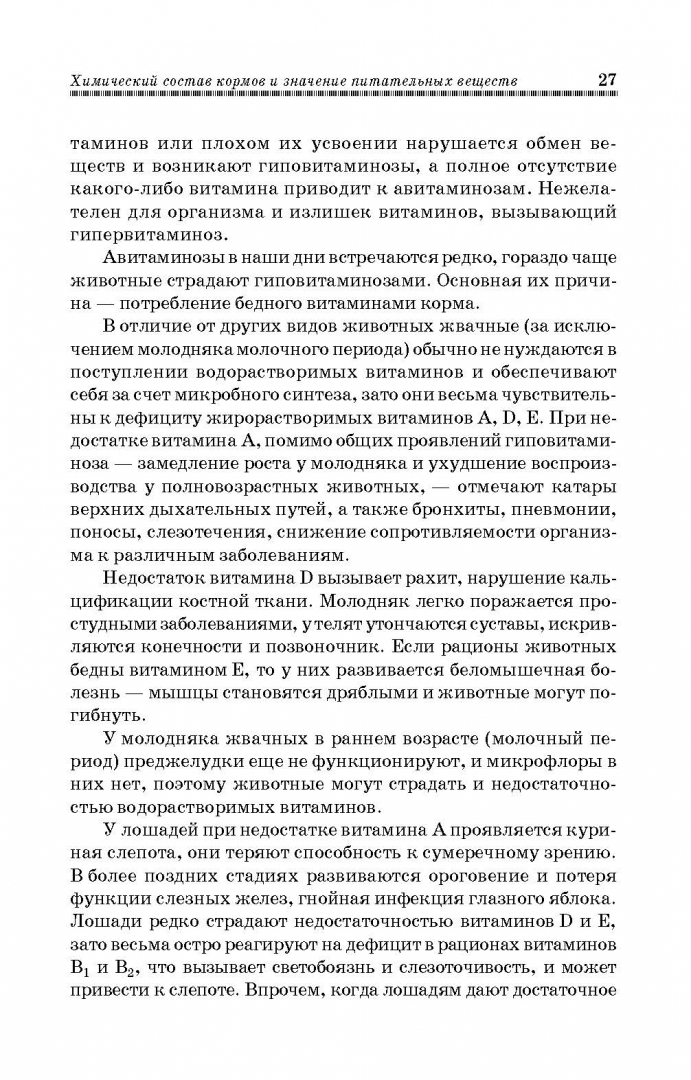 Химический состав кормов и значение питательных веществ 27

таминов или плохом их усвоении нарушается обмен веществ и возникают гиповитаминозы, а полное отсутствие какого-либо витамина приводит к авитаминозам. Нежелателен для организма и излишек витаминов, вызывающий гипервитаминоз.

Авитаминозы в наши дни встречаются редко, гораздо чаще животные страдают гиповитаминозами. Основная их причина — потребление бедного витаминами корма.

В отличие от других видов животных жвачные (за исключением молодняка молочного периода) обычно не нуждаются в поступлении водорастворимых витаминов и обеспечивают себя за счет микробного синтеза, зато они весьма чувствительны к дефициту жирорастворимых витаминов A, D, E. При недостатке витамина A, помимо общих проявлений гиповитаминоза — замедление роста у молодняка и ухудшение воспроизводства у полновозрастных животных, — отмечают катары верхних дыхательных путей, а также бронхиты, пневмонии, поносы, слезотечения, снижение сопротивляемости организма к различным заболеваниям.

Недостаток витамина D вызывает рахит, нарушение кальцификации костной ткани. Молодняк легко поражается простудными заболеваниями, у телят утончаются суставы, искривляются конечности и позвоночник. Если рационы животных бедны витамином E, то у них развивается беломышечная болезнь — мышцы становятся дряблыми и животные могут погибнуть.

У молодняка жвачных в раннем возрасте (молочный период) преджелудки еще не функционируют, и микрофлоры в них нет, поэтому животные могут страдать и недостаточностью водорастворимых витаминов.

У лошадей при недостатке витамина A проявляется куриная слепота, они теряют способность к сумеречному зрению. В более поздних стадиях развиваются ороговение и потеря функции слезных желез, гнойная инфекция глазного яблока. Лошади редко страдают недостаточностью витаминов D и E, зато весьма остро реагируют на дефицит в рационах витаминов $B_1$ и $B_2$, что вызывает светобоязнь и слезоточивость, и может привести к слепоте. Впрочем, когда лошадям дают достаточное